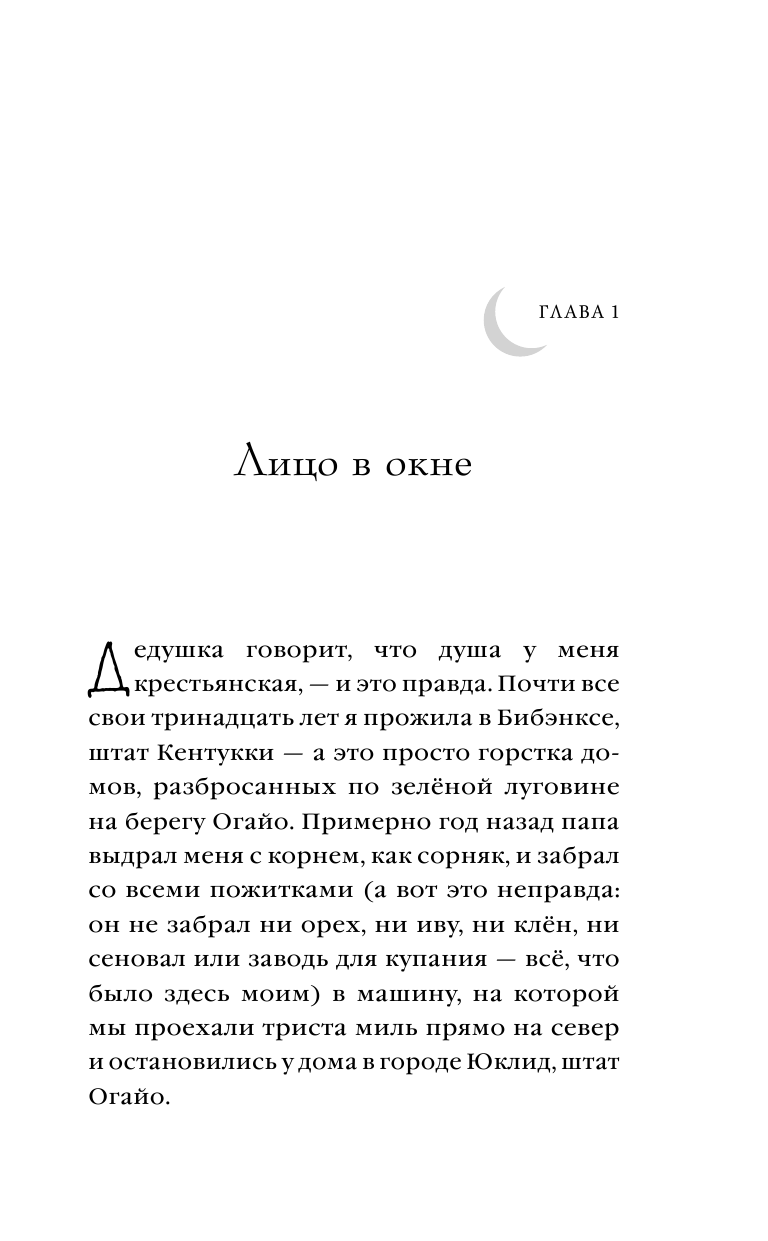 ГЛАВА 1

Лицо в окне

Дедушка говорит, что душа у меня крестьянская, — и это правда. Почти все свои тринадцать лет я прожила в Бибэнксе, штат Кентукки — а это просто горстка домов, разбросанных по зелёной луговине на берегу Огайо. Примерно год назад папа выдрал меня с корнем, как сорняк, и забрал со всеми пожитками (а вот это неправда: он не забрал ни орех, ни иву, ни клён, ни сеновал или заводь для купания — всё, что было здесь моим) в машину, на которой мы проехали триста миль прямо на север и остановились у дома в городе Юклид, штат Огайо.